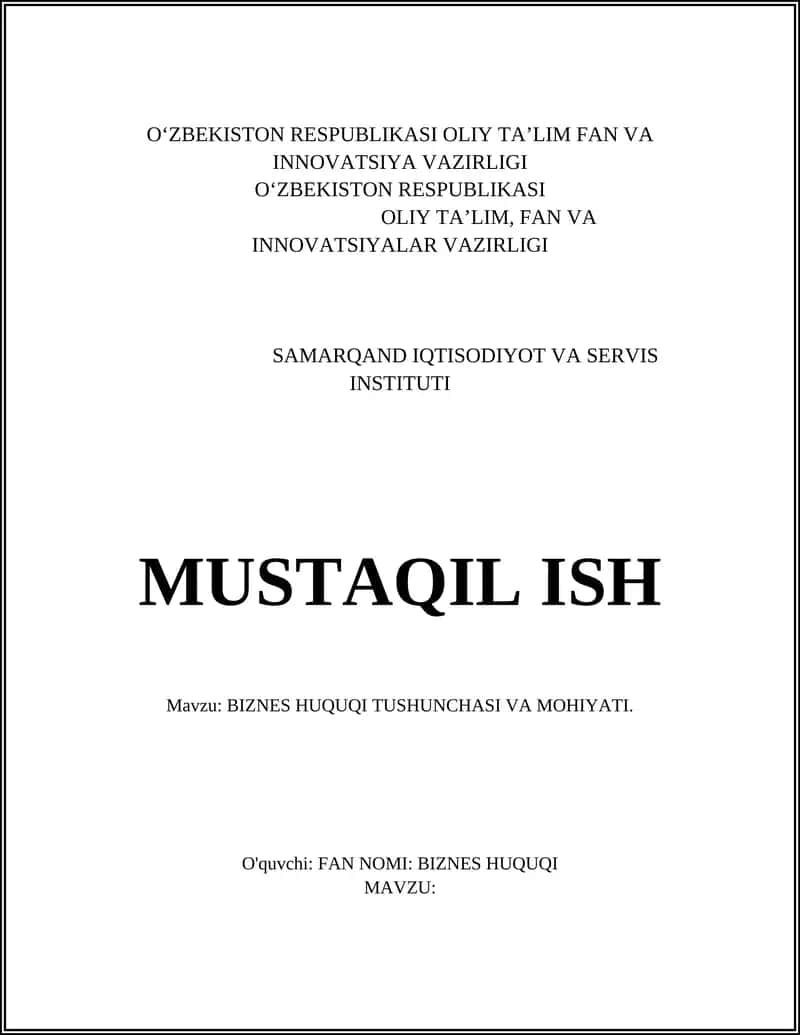 O‘ZBEKISTON RESPUBLIKASI OLIY TA’LIM FAN VA INNOVATSIYA VAZIRLIGI
O‘ZBEKISTON RESPUBLIKASI
OLIY TA’LIM, FAN VA
INNOVATSIYALAR VAZIRLIGI

SAMARQAND IQTISODIYOT VA SERVIS INSTITUTI

MUSTAQIL ISH

Mavzu: BIZNES HUQUQI TUSHUNCHASI VA MOHIYATI.

O'quvchi: FAN NOMI: BIZNES HUQUQI
MAVZU: